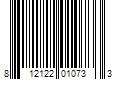 8 12122 01073 3